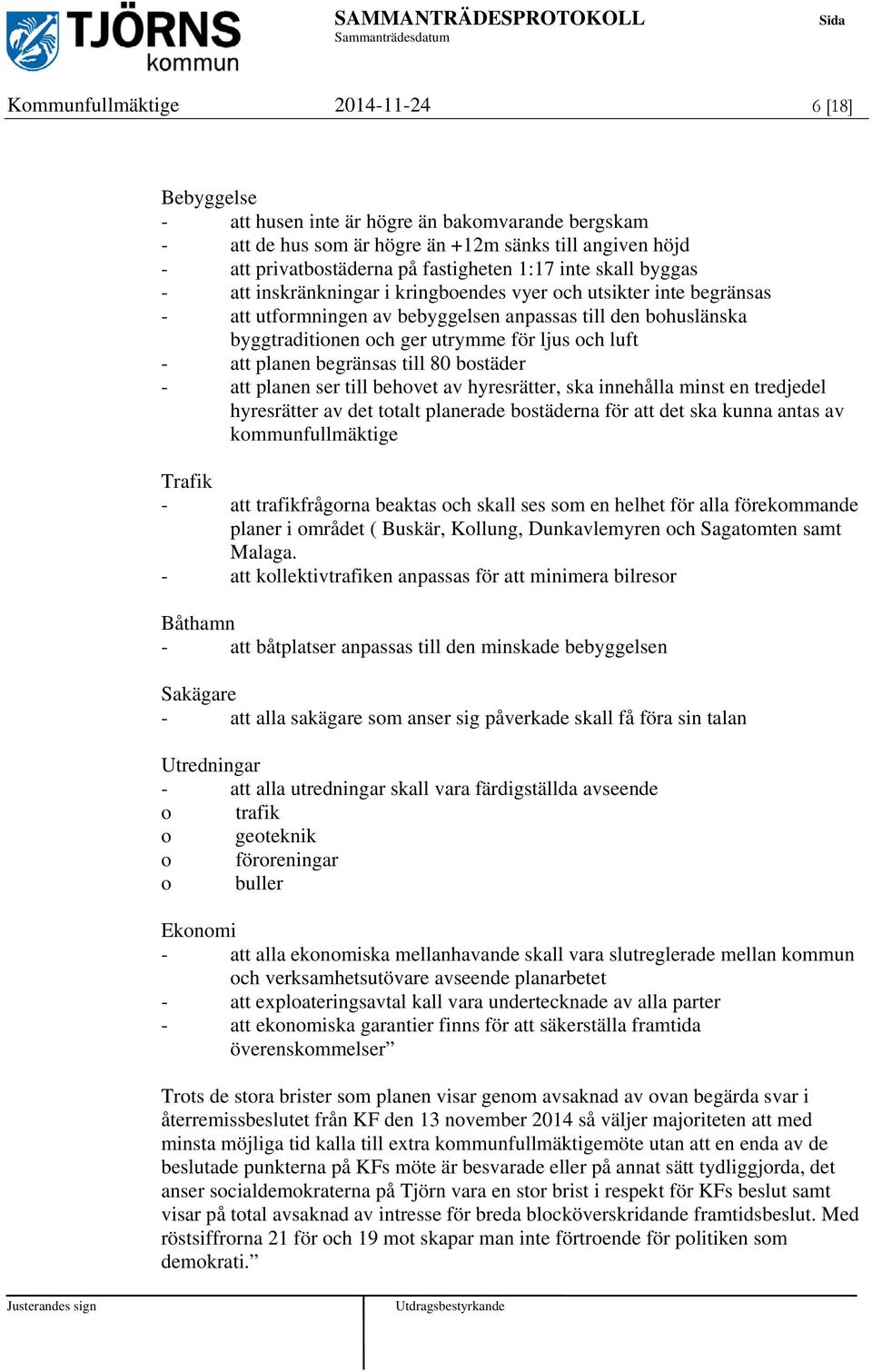 TJÖRNS kommun

SAMMANTRÄDESPROTOKOLL
Sammanträdesdatum

Sida

Kommunfullmäktige 2014-11-24 6 [18]

Bebyggelse
- att husen inte är högre än bakomvarande bergskam
- att de hus som är högre än +12m sänks till angiven höjd
- att privatbostäderna på fastigheten 1:17 inte skall byggas
- att inskränkningar i kringboendes vyer och utsikter inte begränsas
- att utformningen av bebyggelsen anpassas till den bohuslänska byggtraditionen och ger utrymme för ljus och luft
- att planen begränsas till 80 bostäder
- att planen ser till behovet av hyresrätter, ska innehålla minst en tredjedel hyresrätter av det totalt planerade bostäderna för att det ska kunna antas av kommunfullmäktige

Trafik
- att trafikfrågorna beaktas och skall ses som en helhet för alla förekommande planer i området ( Buskär, Kollung, Dunkavlemyren och Sagatomten samt Malaga.
- att kollektivtrafiken anpassas för att minimera bilresor

Båthamn
- att båtplatser anpassas till den minskade bebyggelsen

Sakägare
- att alla sakägare som anser sig påverkade skall få föra sin talan

Utredningar
- att alla utredningar skall vara färdigställda avseende
o trafik
o geoteknik
o föroreningar
o buller

Ekonomi
- att alla ekonomiska mellanhavande skall vara slutreglerade mellan kommun och verksamhetsutövare avseende planarbetet
- att exploateringsavtal kall vara undertecknade av alla parter
- att ekonomiska garantier finns för att säkerställa framtida överenskommelser”

Trots de stora brister som planen visar genom avsaknad av ovan begärda svar i återremissbeslutet från KF den 13 november 2014 så väljer majoriteten att med minsta möjliga tid kalla till extra kommunfullmäktigemöte utan att en enda av de beslutade punkterna på KFs möte är besvarade eller på annat sätt tydliggjorda, det anser socialdemokraterna på Tjörn vara en stor brist i respekt för KFs beslut samt visar på total avsaknad av intresse för breda blocköverskridande framtidsbeslut. Med röstsiffrorna 21 för och 19 mot skapar man inte förtroende för politiken som demokrati.”

Justerandes sign

Utdragsbestyrkande